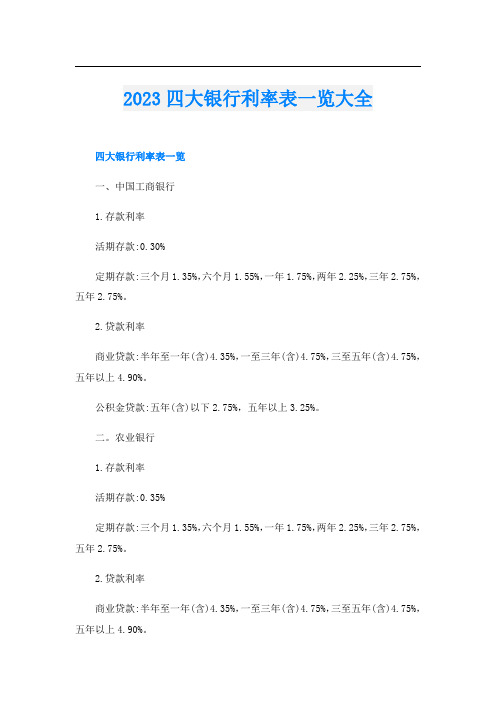 2023 四大银行利率表一览大全

四大银行利率表一览

一、中国工商银行

1.存款利率

活期存款:0.30%

定期存款:三个月 1.35%,六个月 1.55%,一年 1.75%,两年 2.25%,三年 2.75%,五年 2.75%。

2.贷款利率

商业贷款:半年至一年(含)4.35%,一至三年(含)4.75%,三至五年(含)4.75%,五年以上 4.90%。

公积金贷款:五年(含)以下 2.75%, 五年以上 3.25%。

二。农业银行

1.存款利率

活期存款:0.35%

定期存款:三个月 1.35%,六个月 1.55%,一年 1.75%,两年 2.25%,三年 2.75%,五年 2.75%。

2.贷款利率

商业贷款:半年至一年(含)4.35%,一至三年(含)4.75%,三至五年(含)4.75%,五年以上 4.90%。